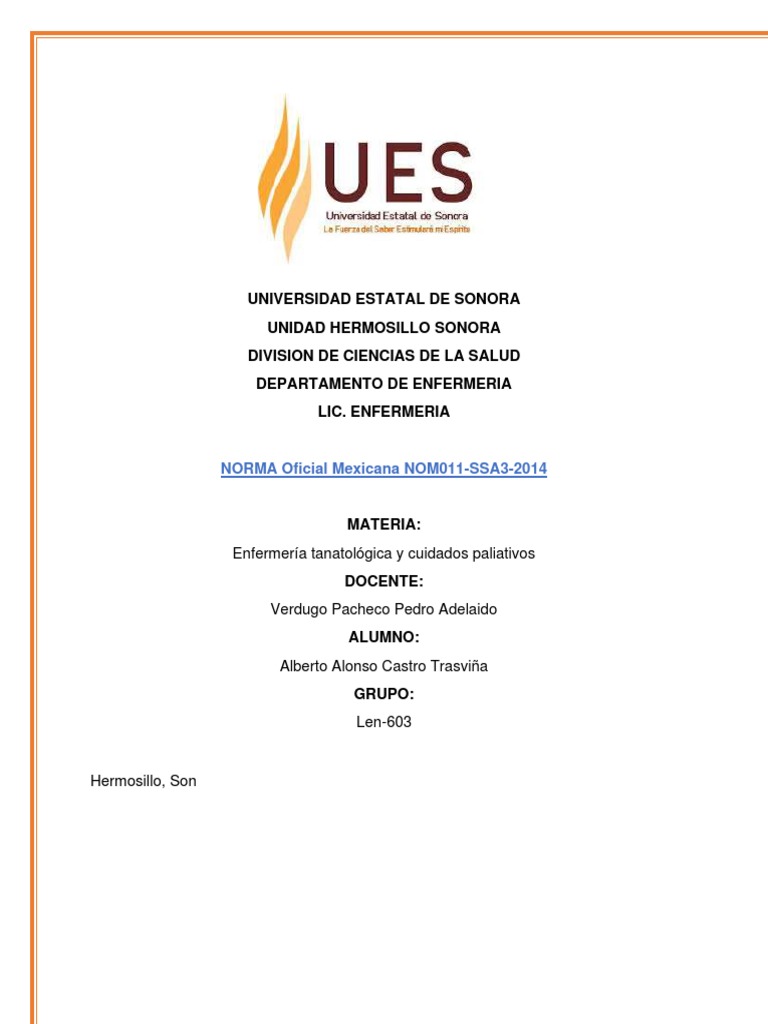 UES
Universidad Estatal de Sonora
La Fuerza del Saber Estimulará mi Espíritu

UNIVERSIDAD ESTATAL DE SONORA
UNIDAD HERMOSILLO SONORA
DIVISION DE CIENCIAS DE LA SALUD
DEPARTAMENTO DE ENFERMERIA
LIC. ENFERMERIA

NORMA Oficial Mexicana NOM011-SSA3-2014

MATERIA:
Enfermería tanatológica y cuidados paliativos
DOCENTE:
Verdugo Pacheco Pedro Adelaido
ALUMNO:
Alberto Alonso Castro Trasviña
GRUPO:
Len-603

Hermosillo, Son